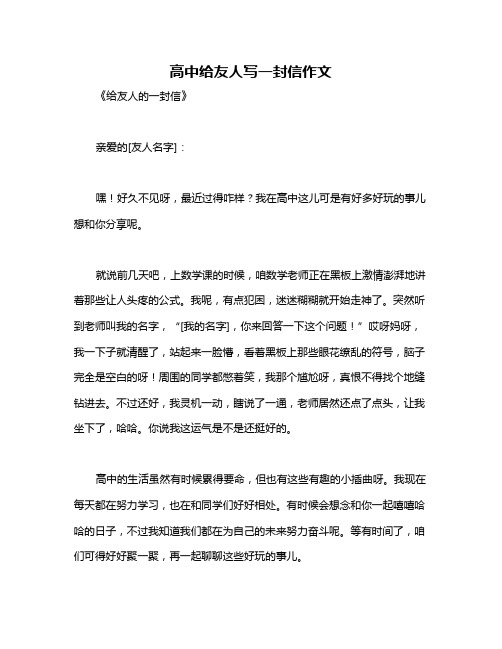 高中给友人写一封信作文

《给友人的一封信》

亲爱的[友人名字]：

嘿！好久不见呀，最近过得咋样？我在高中这儿可是有好多好玩的事儿想和你分享呢。

就说前几天吧，上数学课的时候，咱数学老师正在黑板上激情澎湃地讲着那些让人头疼的公式。我呢，有点犯困，迷迷糊糊就开始走神了。突然听到老师叫我的名字，“[我的名字]，你来回答一下这个问题！”哎呀妈呀，我一下子就清醒了，站起来一脸懵，看着黑板上那些眼花缭乱的符号，脑子完全是空白的呀！周围的同学都憋着笑，我那个尴尬呀，真恨不得找个地缝钻进去。不过还好，我灵机一动，瞎说了一通，老师居然还点了点头，让我坐下了，哈哈。你说我这运气是不是还挺好的。

高中的生活虽然有时候累得要命，但也有这些有趣的小插曲呀。我现在每天都在努力学习，也在和同学们好好相处。有时候会想念和你一起嘻嘻哈哈的日子，不过我知道我们都在为自己的未来努力奋斗呢。等有时间了，咱们可得好好聚一聚，再一起聊聊这些好玩的事儿。